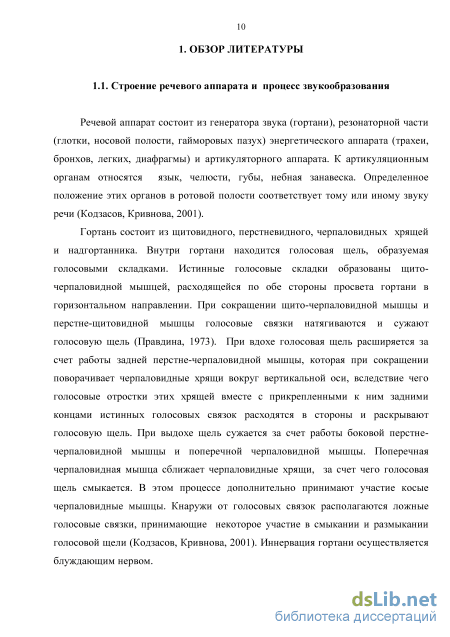 10

1. ОБЗОР ЛИТЕРАТУРЫ

1.1. Строение речевого аппарата и процесс звукообразования

Речевой аппарат состоит из генератора звука (гортани), резонаторной части (глотки, носовой полости, гайморовых пазух) энергетического аппарата (трахеи, бронхов, легких, диафрагмы) и артикуляторного аппарата. К артикуляционным органам относятся язык, челюсти, губы, небная занавеска. Определенное положение этих органов в ротовой полости соответствует тому или иному звуку речи (Кодзасов, Кривнова, 2001).

Гортань состоит из щитовидного, перстневидного, черпаловидных хрящей и надгортанника. Внутри гортани находится голосовая щель, образуемая голосовыми складками. Истинные голосовые складки образованы щито-черпаловидной мышцей, расходящейся по обе стороны просвета гортани в горизонтальном направлении. При сокращении щито-черпаловидной мышцы и перстне-щитовидной мышцы голосовые связки натягиваются и сужают голосовую щель (Правдина, 1973). При вдохе голосовая щель расширяется за счет работы задней перстне-черпаловидной мышцы, которая при сокращении поворачивает черпаловидные хрящи вокруг вертикальной оси, вследствие чего голосовые отростки этих хрящей вместе с прикрепленными к ним задними концами истинных голосовых связок расходятся в стороны и раскрывают голосовую щель. При выдохе щель сужается за счет работы боковой перстне-черпаловидной мышцы и поперечной черпаловидной мышцы. Поперечная черпаловидная мышца сближает черпаловидные хрящи, за счет чего голосовая щель смыкается. В этом процессе дополнительно принимают участие косые черпаловидные мышцы. Кнаружи от голосовых связок располагаются ложные голосовые связки, принимающие некоторое участие в смыкании и размыкании голосовой щели (Кодзасов, Кривнова, 2001). Иннервация гортани осуществляется блуждающим нервом.

dsLib.net
библиотека диссертаций